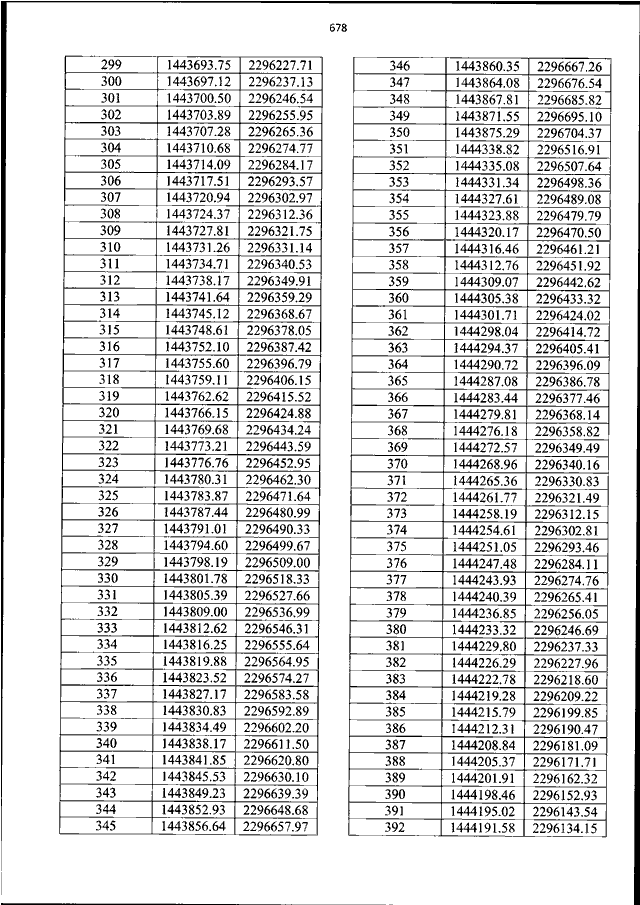 678

| 299 | 1443693.75 | 2296227.71 |
|---|---|---|
| 300 | 1443697.12 | 2296237.13 |
| 301 | 1443700.50 | 2296246.54 |
| 302 | 1443703.89 | 2296255.95 |
| 303 | 1443707.28 | 2296265.36 |
| 304 | 1443710.68 | 2296274.77 |
| 305 | 1443714.09 | 2296284.17 |
| 306 | 1443717.51 | 2296293.57 |
| 307 | 1443720.94 | 2296302.97 |
| 308 | 1443724.37 | 2296312.36 |
| 309 | 1443727.81 | 2296321.75 |
| 310 | 1443731.26 | 2296331.14 |
| 311 | 1443734.71 | 2296340.53 |
| 312 | 1443738.17 | 2296349.91 |
| 313 | 1443741.64 | 2296359.29 |
| 314 | 1443745.12 | 2296368.67 |
| 315 | 1443748.61 | 2296378.05 |
| 316 | 1443752.10 | 2296387.42 |
| 317 | 1443755.60 | 2296396.79 |
| 318 | 1443759.11 | 2296406.15 |
| 319 | 1443762.62 | 2296415.52 |
| 320 | 1443766.15 | 2296424.88 |
| 321 | 1443769.68 | 2296434.24 |
| 322 | 1443773.21 | 2296443.59 |
| 323 | 1443776.76 | 2296452.95 |
| 324 | 1443780.31 | 2296462.30 |
| 325 | 1443783.87 | 2296471.64 |
| 326 | 1443787.44 | 2296480.99 |
| 327 | 1443791.01 | 2296490.33 |
| 328 | 1443794.60 | 2296499.67 |
| 329 | 1443798.19 | 2296509.00 |
| 330 | 1443801.78 | 2296518.33 |
| 331 | 1443805.39 | 2296527.66 |
| 332 | 1443809.00 | 2296536.99 |
| 333 | 1443812.62 | 2296546.31 |
| 334 | 1443816.25 | 2296555.64 |
| 335 | 1443819.88 | 2296564.95 |
| 336 | 1443823.52 | 2296574.27 |
| 337 | 1443827.17 | 2296583.58 |
| 338 | 1443830.83 | 2296592.89 |
| 339 | 1443834.49 | 2296602.20 |
| 340 | 1443838.17 | 2296611.50 |
| 341 | 1443841.85 | 2296620.80 |
| 342 | 1443845.53 | 2296630.10 |
| 343 | 1443849.23 | 2296639.39 |
| 344 | 1443852.93 | 2296648.68 |
| 345 | 1443856.64 | 2296657.97 |

| 346 | 1443860.35 | 2296667.26 |
|---|---|---|
| 347 | 1443864.08 | 2296676.54 |
| 348 | 1443867.81 | 2296685.82 |
| 349 | 1443871.55 | 2296695.10 |
| 350 | 1443875.29 | 2296704.37 |
| 351 | 1444338.82 | 2296516.91 |
| 352 | 1444335.08 | 2296507.64 |
| 353 | 1444331.34 | 2296498.36 |
| 354 | 1444327.61 | 2296489.08 |
| 355 | 1444323.88 | 2296479.79 |
| 356 | 1444320.17 | 2296470.50 |
| 357 | 1444316.46 | 2296461.21 |
| 358 | 1444312.76 | 2296451.92 |
| 359 | 1444309.07 | 2296442.62 |
| 360 | 1444305.38 | 2296433.32 |
| 361 | 1444301.71 | 2296424.02 |
| 362 | 1444298.04 | 2296414.72 |
| 363 | 1444294.37 | 2296405.41 |
| 364 | 1444290.72 | 2296396.09 |
| 365 | 1444287.08 | 2296386.78 |
| 366 | 1444283.44 | 2296377.46 |
| 367 | 1444279.81 | 2296368.14 |
| 368 | 1444276.18 | 2296358.82 |
| 369 | 1444272.57 | 2296349.49 |
| 370 | 1444268.96 | 2296340.16 |
| 371 | 1444265.36 | 2296330.83 |
| 372 | 1444261.77 | 2296321.49 |
| 373 | 1444258.19 | 2296312.15 |
| 374 | 1444254.61 | 2296302.81 |
| 375 | 1444251.05 | 2296293.46 |
| 376 | 1444247.48 | 2296284.11 |
| 377 | 1444243.93 | 2296274.76 |
| 378 | 1444240.39 | 2296265.41 |
| 379 | 1444236.85 | 2296256.05 |
| 380 | 1444233.32 | 2296246.69 |
| 381 | 1444229.80 | 2296237.33 |
| 382 | 1444226.29 | 2296227.96 |
| 383 | 1444222.78 | 2296218.60 |
| 384 | 1444219.28 | 2296209.22 |
| 385 | 1444215.79 | 2296199.85 |
| 386 | 1444212.31 | 2296190.47 |
| 387 | 1444208.84 | 2296181.09 |
| 388 | 1444205.37 | 2296171.71 |
| 389 | 1444201.91 | 2296162.32 |
| 390 | 1444198.46 | 2296152.93 |
| 391 | 1444195.02 | 2296143.54 |
| 392 | 1444191.58 | 2296134.15 |